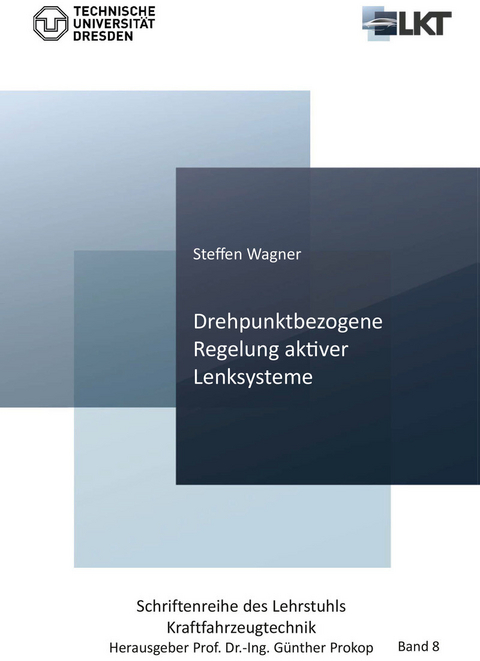 TECHNISCHE
UNIVERSITÄT
DRESDEN

LKT

Steffen Wagner

Drehpunktbezogene Regelung aktiver Lenksysteme

Schriftenreihe des Lehrstuhls Kraftfahrzeugtechnik
Herausgeber Prof. Dr.-Ing. Günther Prokop

Band 8